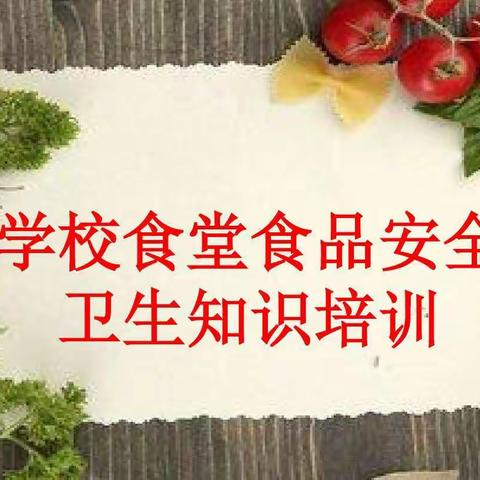 学校食堂食品安全
卫生知识培训